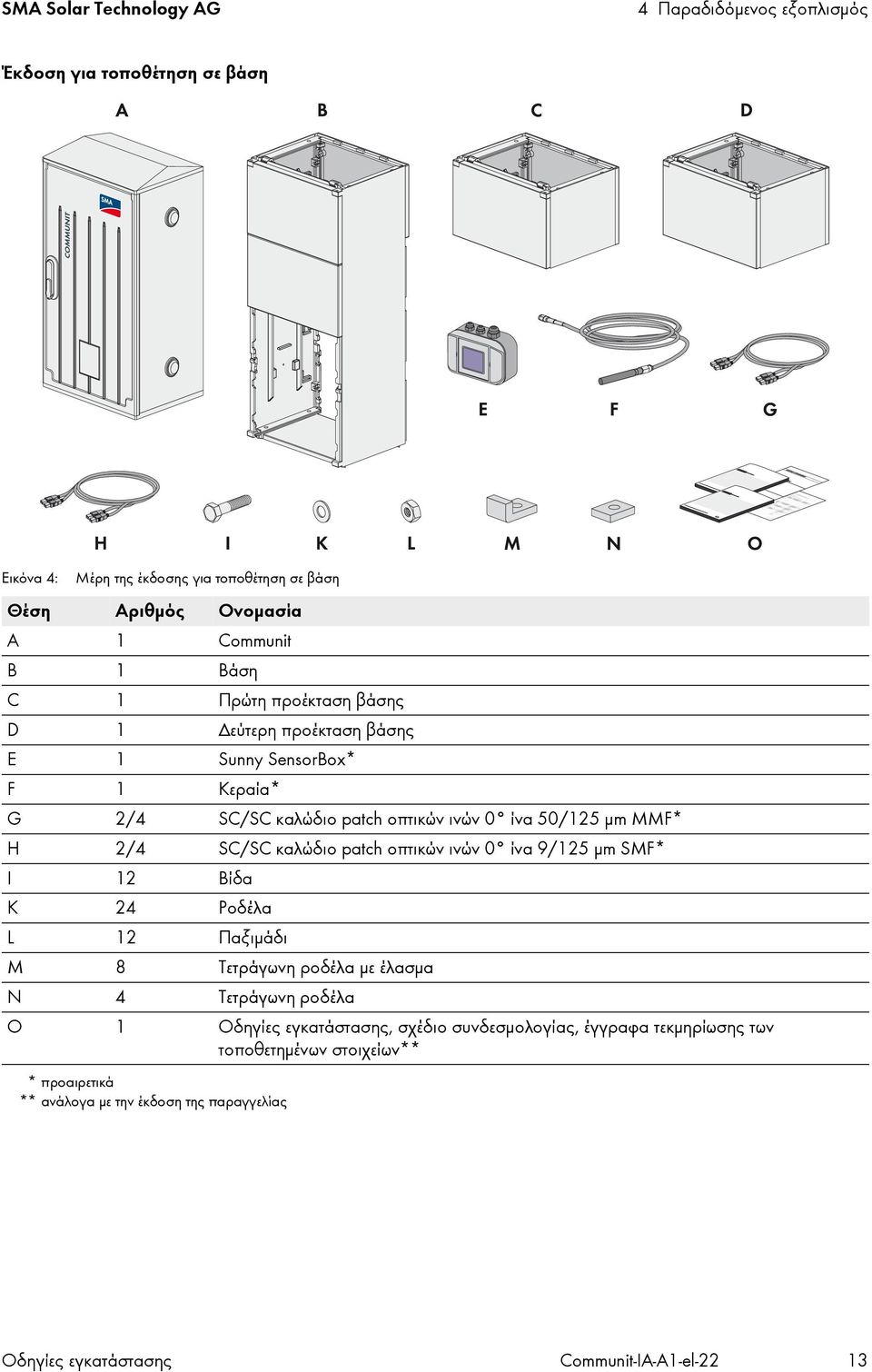 SMA Solar Technology AG

4 Παραδιδόμενος εξοπλισμός

Έκδοση για τοποθέτηση σε βάση

A B C D

SMA

COMMUNIT

E F G

H I K L M N O

Εικόνα 4: Μέρη της έκδοσης για τοποθέτηση σε βάση

| Θέση | Αριθμός | Ονομασία |
|---|---|---|
| A | 1 | Communit |
| B | 1 | Βάση |
| C | 1 | Πρώτη προέκταση βάσης |
| D | 1 | Δεύτερη προέκταση βάσης |
| E | 1 | Sunny SensorBox* |
| F | 1 | Κεραία* |
| G | 2/4 | SC/SC καλώδιο patch οπτικών ινών 0° ίνα 50/125 μm MMF* |
| H | 2/4 | SC/SC καλώδιο patch οπτικών ινών 0° ίνα 9/125 μm SMF* |
| I | 12 | Βίδα |
| K | 24 | Ροδέλα |
| L | 12 | Παξιμάδι |
| M | 8 | Τετράγωνη ροδέλα με έλασμα |
| N | 4 | Τετράγωνη ροδέλα |
| O | 1 | Οδηγίες εγκατάστασης, σχέδιο συνδεσμολογίας, έγγραφα τεκμηρίωσης των τοποθετημένων στοιχείων** |

* προαιρετικά
** ανάλογα με την έκδοση της παραγγελίας

Οδηγίες εγκατάστασης

Communit-IA-A1-el-22

13